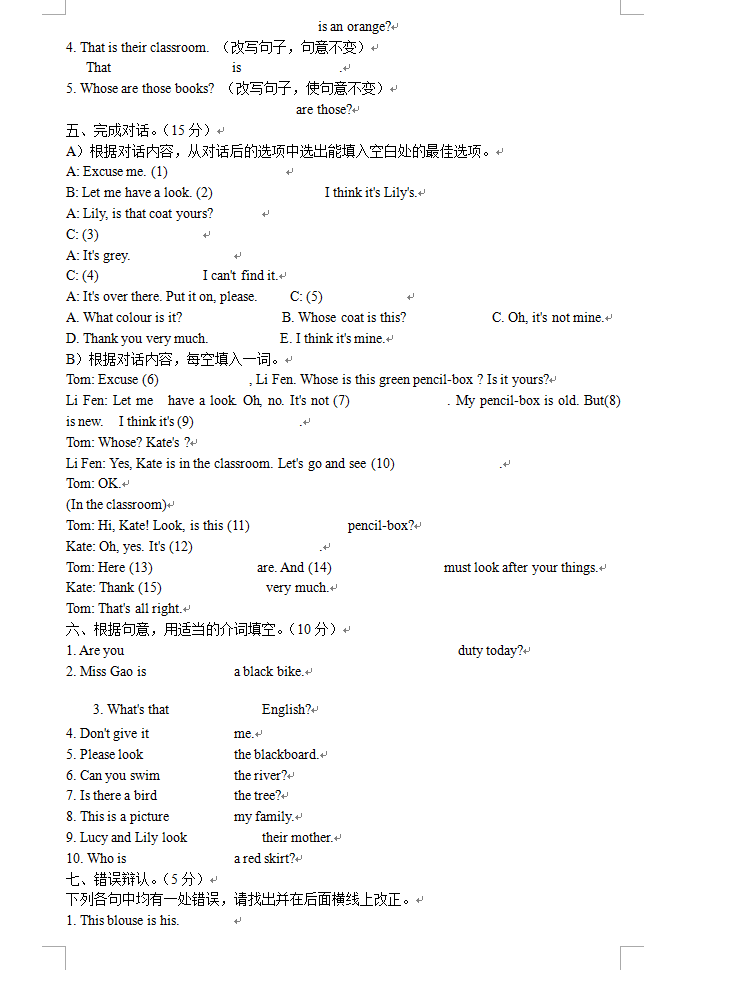 is an orange?

4. That is their classroom. （改写句子，句意不变）

That is .

5. Whose are those books? （改写句子，使句意不变）

are those?

五、完成对话。（15 分）

A）根据对话内容，从对话后的选项中选出能填入空白处的最佳选项。

A: Excuse me. (1)

B: Let me have a look. (2) I think it's Lily's.

A: Lily, is that coat yours?

C: (3)

A: It's grey.

C: (4) I can't find it.

A: It's over there. Put it on, please. C: (5)

A. What colour is it? B. Whose coat is this? C. Oh, it's not mine.

D. Thank you very much. E. I think it's mine.

B）根据对话内容，每空填入一词。

Tom: Excuse (6) , Li Fen. Whose is this green pencil-box ? Is it yours?

Li Fen: Let me have a look. Oh, no. It's not (7) . My pencil-box is old. But(8) is new. I think it's (9) .

Tom: Whose? Kate's ?

Li Fen: Yes, Kate is in the classroom. Let's go and see (10) .

Tom: OK.

(In the classroom)

Tom: Hi, Kate! Look, is this (11) pencil-box?

Kate: Oh, yes. It's (12) .

Tom: Here (13) are. And (14) must look after your things.

Kate: Thank (15) very much.

Tom: That's all right.

六、根据句意，用适当的介词填空。（10 分）

1. Are you duty today?

2. Miss Gao is a black bike.

3. What's that English?

4. Don't give it me.

5. Please look the blackboard.

6. Can you swim the river?

7. Is there a bird the tree?

8. This is a picture my family.

9. Lucy and Lily look their mother.

10. Who is a red skirt?

七、错误辩认。（5 分）

下列各句中均有一处错误，请找出并在后面横线上改正。

1. This blouse is his.